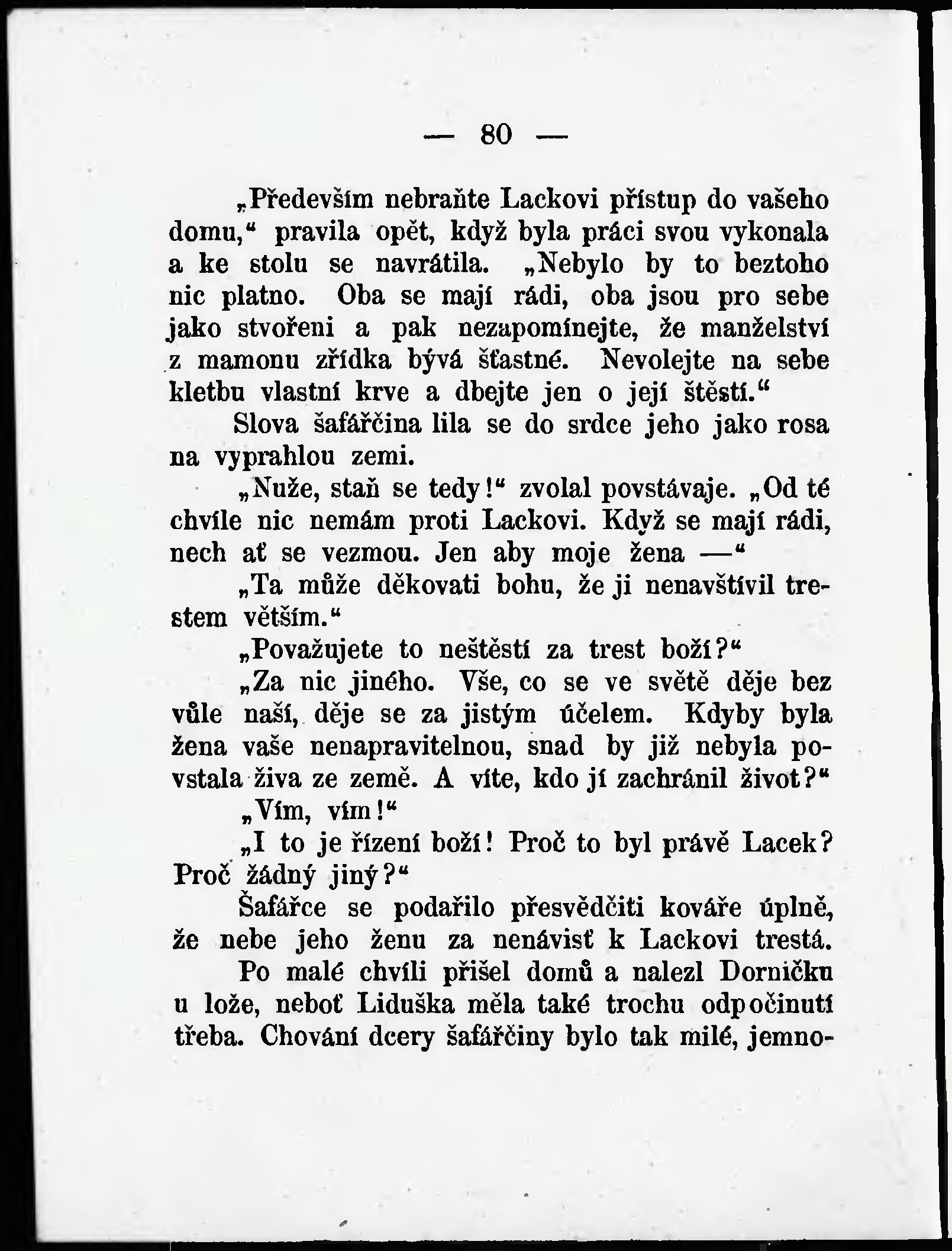 — 80 —

„Především nebraňte Lackovi přístup do vašeho domu,“ pravila opět, když byla práci svou vykonala a ke stolu se navrátila. „Nebylo by to beztoho nic platno. Oba se mají rádi, oba jsou pro sebe jako stvořeni a pak nezapomínejte, že manželství z mamonu zřídka bývá šťastné. Nevolejte na sebe kletbu vlastní krve a dbejte jen o její štěstí.“

Slova šafářčina lila se do srdce jeho jako rosa na vyprahlou zemi.

„Nuže, staň se tedy!“ zvolal povstávaje. „Od té chvíle nic nemám proti Lackovi. Když se mají rádi, nech ať se vezmou. Jen aby moje žena —“

„Ta může děkovati bohu, že ji nenavštívil trestem větším.“

„Považujete to neštěstí za trest boží?“

„Za nic jiného. Vše, co se ve světě děje bez vůle naší, děje se za jistým účelem. Kdyby byla žena vaše nenapravitelnou, snad by již nebyla povstala živa ze země. A víte, kdo jí zachránil život?“

„Vím, vím!“

„I to je řízení boží! Proč to byl právě Lacek? Proč žádný jiný?“

Šafářce se podařilo přesvědčiti kováře úplně, že nebe jeho ženu za nenávisť k Lackovi trestá.

Po malé chvíli přišel domů a nalezl Dorničku u lože, neboť Liduška měla také trochu odpočinutí třeba. Chování dcery šafářčiny bylo tak milé, jemno-